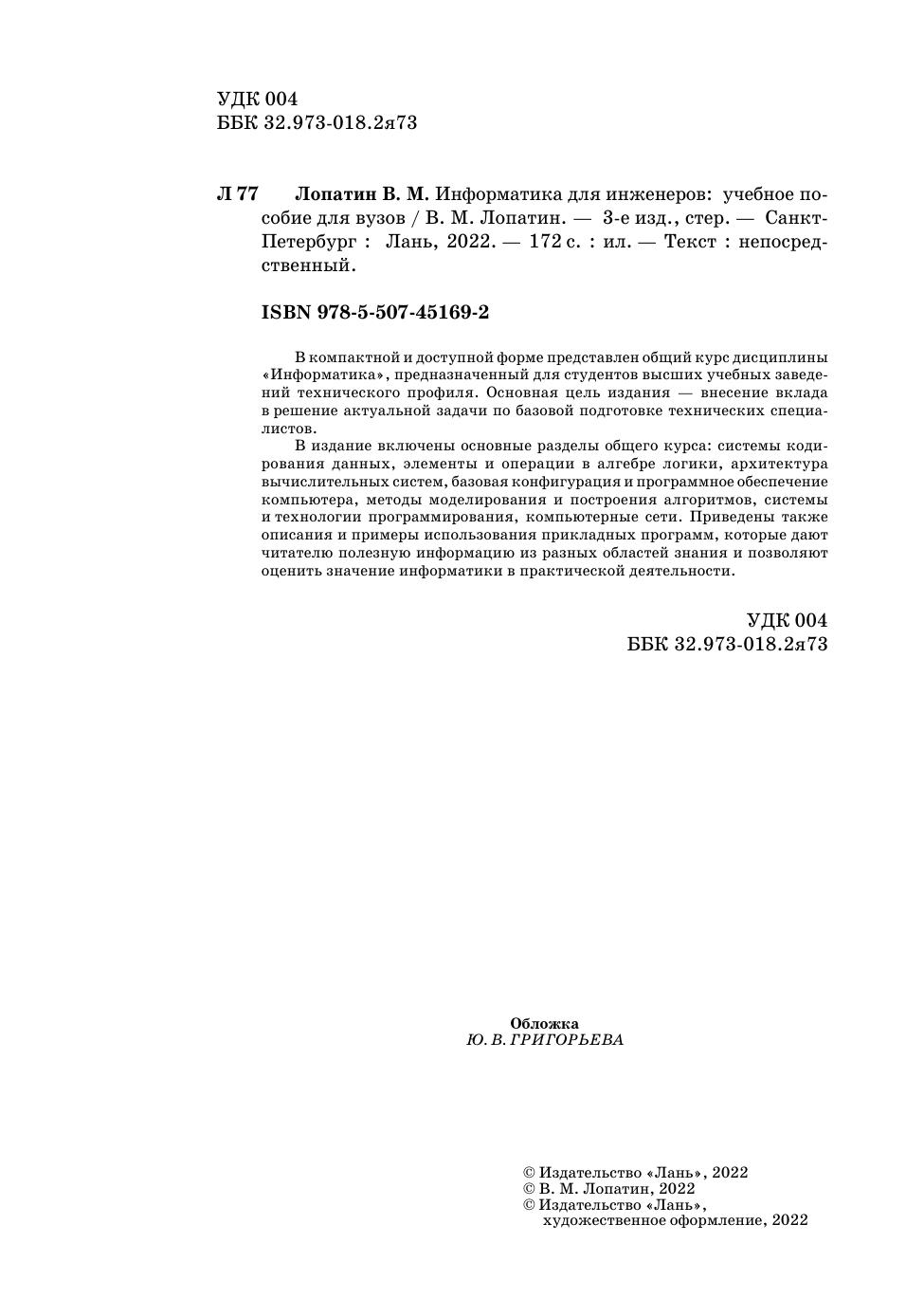 УДК 004
ББК 32.973-018.2я73

Л 77 Лопатин В. М. Информатика для инженеров: учебное пособие для вузов / В. М. Лопатин. — 3-е изд., стер. — Санкт-Петербург : Лань, 2022. — 172 с. : ил. — Текст : непосредственный.

ISBN 978-5-507-45169-2

В компактной и доступной форме представлен общий курс дисциплины «Информатика», предназначенный для студентов высших учебных заведений технического профиля. Основная цель издания — внесение вклада в решение актуальной задачи по базовой подготовке технических специалистов.

В издание включены основные разделы общего курса: системы кодирования данных, элементы и операции в алгебре логики, архитектура вычислительных систем, базовая конфигурация и программное обеспечение компьютера, методы моделирования и построения алгоритмов, системы и технологии программирования, компьютерные сети. Приведены также описания и примеры использования прикладных программ, которые дают читателю полезную информацию из разных областей знания и позволяют оценить значение информатики в практической деятельности.

УДК 004
ББК 32.973-018.2я73

Обложка
Ю. В. ГРИГОРЬЕВА

© Издательство «Лань», 2022
© В. М. Лопатин, 2022
© Издательство «Лань», художественное оформление, 2022